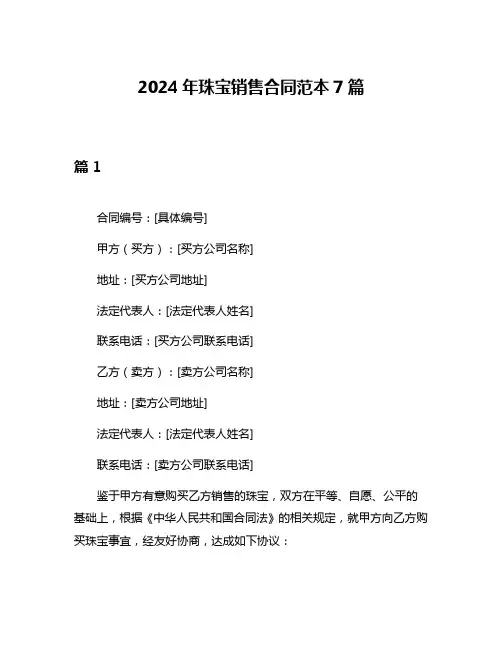 2024 年珠宝销售合同范本 7 篇

篇 1

合同编号：[具体编号]

甲方（买方）：[买方公司名称]

地址：[买方公司地址]

法定代表人：[法定代表人姓名]

联系电话：[买方公司联系电话]

乙方（卖方）：[卖方公司名称]

地址：[卖方公司地址]

法定代表人：[法定代表人姓名]

联系电话：[卖方公司联系电话]

鉴于甲方有意购买乙方销售的珠宝，双方在平等、自愿、公平的基础上，根据《中华人民共和国合同法》的相关规定，就甲方向乙方购买珠宝事宜，经友好协商，达成如下协议：